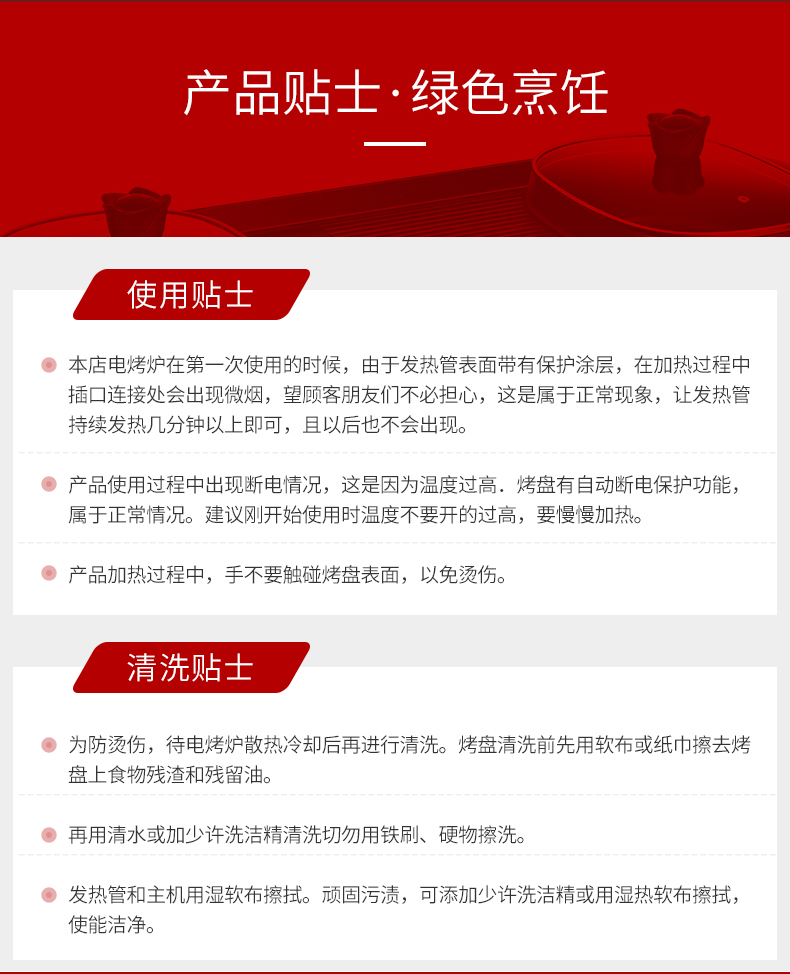 产品贴士·绿色烹饪

使用贴士

本店电烤炉在第一次使用的时候，由于发热管表面带有保护涂层，在加热过程中插口连接处会出现微烟，望顾客朋友们不必担心，这是属于正常现象，让发热管持续发热几分钟以上即可，且以后也不会出现。

产品使用过程中出现断电情况，这是因为温度过高．烤盘有自动断电保护功能，属于正常情况。建议刚开始使用时温度不要开的过高，要慢慢加热。

产品加热过程中，手不要触碰烤盘表面，以免烫伤。

清洗贴士

为防烫伤，待电烤炉散热冷却后再进行清洗。烤盘清洗前先用软布或纸巾擦去烤盘上食物残渣和残留油。

再用清水或加少许洗洁精清洗切勿用铁刷、硬物擦洗。

发热管和主机用湿软布擦拭。顽固污渍，可添加少许洗洁精或用湿热软布擦拭，使能洁净。